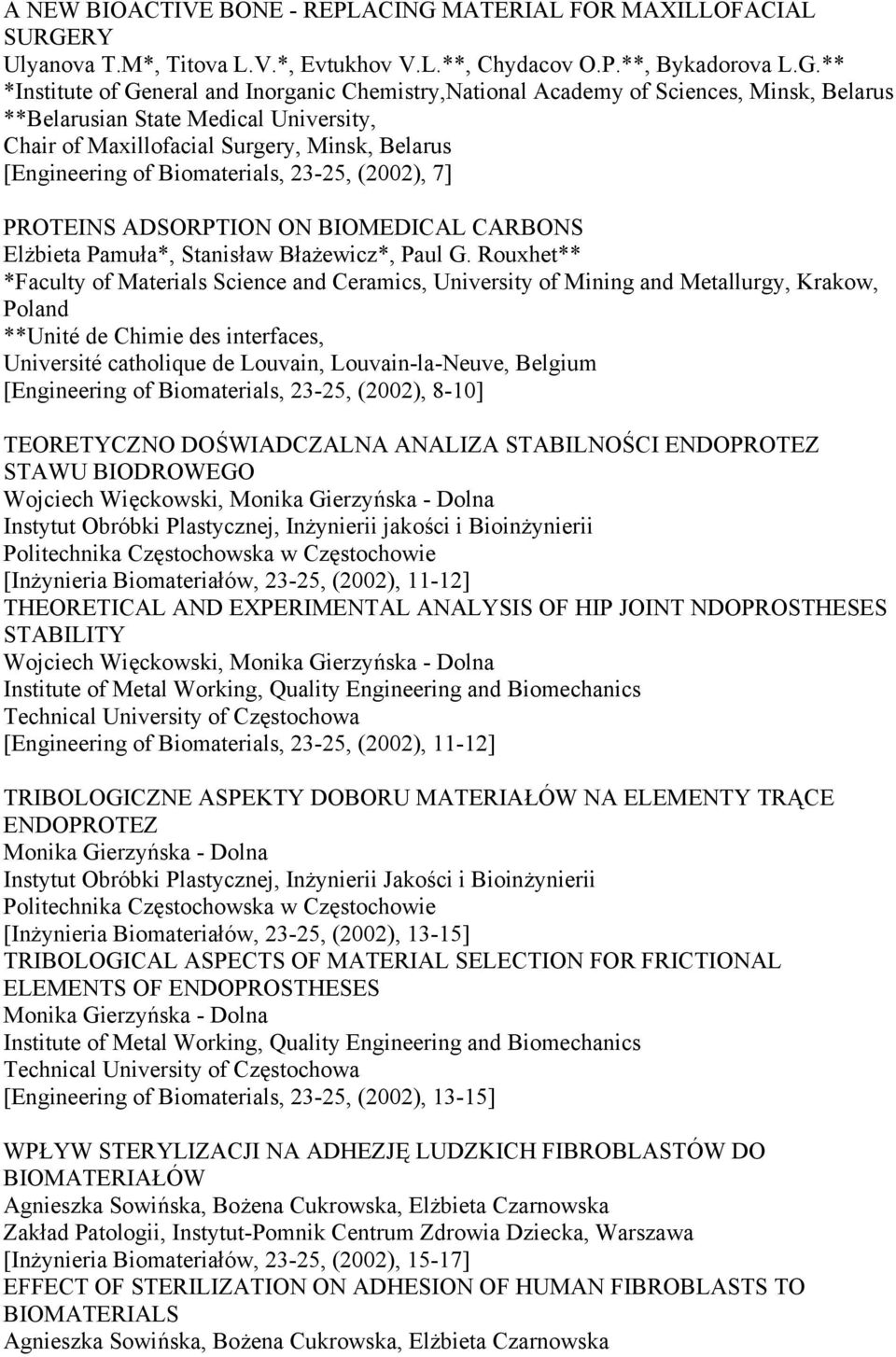 A NEW BIOACTIVE BONE - REPLACING MATERIAL FOR MAXILLOFACIAL SURGERY
Ulyanova T.M*, Titova L.V.*, Evtukhov V.L.**, Chydacov O.P.**, Bykadorova L.G.**
*Institute of General and Inorganic Chemistry,National Academy of Sciences, Minsk, Belarus
**Belarusian State Medical University,
Chair of Maxillofacial Surgery, Minsk, Belarus
[Engineering of Biomaterials, 23-25, (2002), 7]

PROTEINS ADSORPTION ON BIOMEDICAL CARBONS
Elżbieta Pamuła*, Stanisław Błażewicz*, Paul G. Rouxhet**
*Faculty of Materials Science and Ceramics, University of Mining and Metallurgy, Krakow, Poland
**Unité de Chimie des interfaces,
Université catholique de Louvain, Louvain-la-Neuve, Belgium
[Engineering of Biomaterials, 23-25, (2002), 8-10]

TEORETYCZNO DOŚWIADCZALNA ANALIZA STABILNOŚCI ENDOPROTEZ STAWU BIODROWEGO
Wojciech Więckowski, Monika Gierzyńska - Dolna
Instytut Obróbki Plastycznej, Inżynierii jakości i Bioinżynierii
Politechnika Częstochowska w Częstochowie
[Inżynieria Biomateriałów, 23-25, (2002), 11-12]
THEORETICAL AND EXPERIMENTAL ANALYSIS OF HIP JOINT NDOPROSTHESES STABILITY
Wojciech Więckowski, Monika Gierzyńska - Dolna
Institute of Metal Working, Quality Engineering and Biomechanics
Technical University of Częstochowa
[Engineering of Biomaterials, 23-25, (2002), 11-12]

TRIBOLOGICZNE ASPEKTY DOBORU MATERIAŁÓW NA ELEMENTY TRĄCE ENDOPROTEZ
Monika Gierzyńska - Dolna
Instytut Obróbki Plastycznej, Inżynierii Jakości i Bioinżynierii
Politechnika Częstochowska w Częstochowie
[Inżynieria Biomateriałów, 23-25, (2002), 13-15]
TRIBOLOGICAL ASPECTS OF MATERIAL SELECTION FOR FRICTIONAL ELEMENTS OF ENDOPROSTHESES
Monika Gierzyńska - Dolna
Institute of Metal Working, Quality Engineering and Biomechanics
Technical University of Częstochowa
[Engineering of Biomaterials, 23-25, (2002), 13-15]

WPŁYW STERYLIZACJI NA ADHEZJĘ LUDZKICH FIBROBLASTÓW DO BIOMATERIAŁÓW
Agnieszka Sowińska, Bożena Cukrowska, Elżbieta Czarnowska
Zakład Patologii, Instytut-Pomnik Centrum Zdrowia Dziecka, Warszawa
[Inżynieria Biomateriałów, 23-25, (2002), 15-17]
EFFECT OF STERILIZATION ON ADHESION OF HUMAN FIBROBLASTS TO BIOMATERIALS
Agnieszka Sowińska, Bożena Cukrowska, Elżbieta Czarnowska